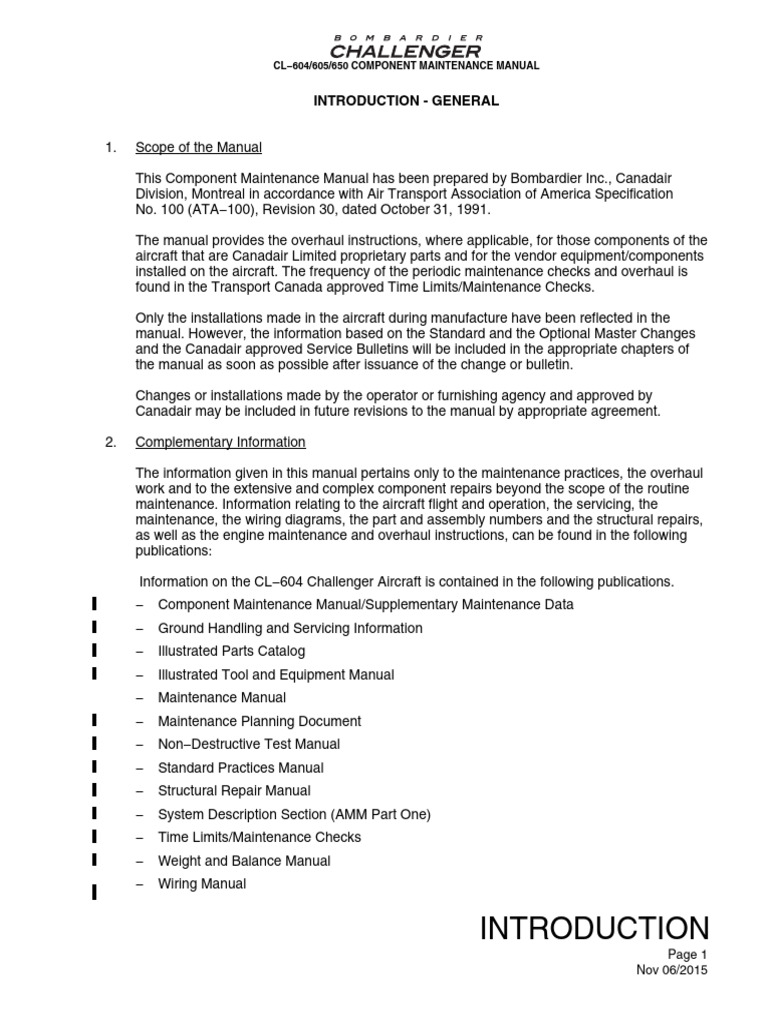 BOMBARDIER
CHALLENGER
CL–604/605/650 COMPONENT MAINTENANCE MANUAL

INTRODUCTION - GENERAL

1. Scope of the Manual

This Component Maintenance Manual has been prepared by Bombardier Inc., Canadair Division, Montreal in accordance with Air Transport Association of America Specification No. 100 (ATA–100), Revision 30, dated October 31, 1991.

The manual provides the overhaul instructions, where applicable, for those components of the aircraft that are Canadair Limited proprietary parts and for the vendor equipment/components installed on the aircraft. The frequency of the periodic maintenance checks and overhaul is found in the Transport Canada approved Time Limits/Maintenance Checks.

Only the installations made in the aircraft during manufacture have been reflected in the manual. However, the information based on the Standard and the Optional Master Changes and the Canadair approved Service Bulletins will be included in the appropriate chapters of the manual as soon as possible after issuance of the change or bulletin.

Changes or installations made by the operator or furnishing agency and approved by Canadair may be included in future revisions to the manual by appropriate agreement.

2. Complementary Information

The information given in this manual pertains only to the maintenance practices, the overhaul work and to the extensive and complex component repairs beyond the scope of the routine maintenance. Information relating to the aircraft flight and operation, the servicing, the maintenance, the wiring diagrams, the part and assembly numbers and the structural repairs, as well as the engine maintenance and overhaul instructions, can be found in the following publications:

Information on the CL–604 Challenger Aircraft is contained in the following publications.

– Component Maintenance Manual/Supplementary Maintenance Data
– Ground Handling and Servicing Information
– Illustrated Parts Catalog
– Illustrated Tool and Equipment Manual
– Maintenance Manual
– Maintenance Planning Document
– Non–Destructive Test Manual
– Standard Practices Manual
– Structural Repair Manual
– System Description Section (AMM Part One)
– Time Limits/Maintenance Checks
– Weight and Balance Manual
– Wiring Manual

INTRODUCTION
Page 1
Nov 06/2015